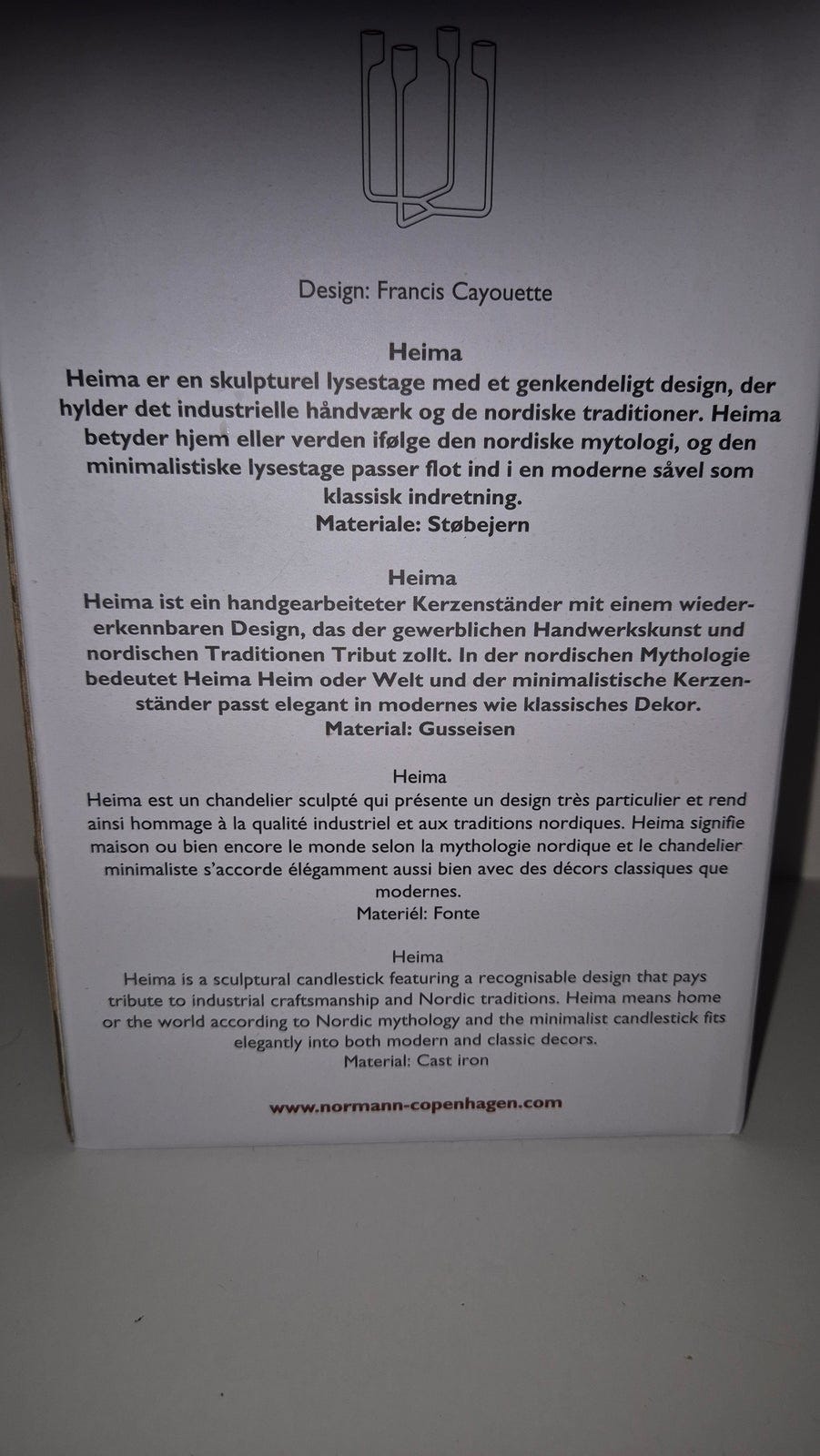 Design: Francis Cayouette

Heima
Heima er en skulpturel lysestage med et genkendeligt design, der hylder det industrielle håndværk og de nordiske traditioner. Heima betyder hjem eller verden ifølge den nordiske mytologi, og den minimalistiske lysestage passer flot ind i en moderne såvel som klassisk indretning.
Materiale: Støbejern

Heima
Heima ist ein handgearbeiteter Kerzenständer mit einem wiedererkennbaren Design, das der gewerblichen Handwerkskunst und nordischen Traditionen Tribut zollt. In der nordischen Mythologie bedeutet Heima Heim oder Welt und der minimalistische Kerzenständer passt elegant in modernes wie klassisches Dekor.
Material: Gusseisen

Heima
Heima est un chandelier sculpté qui présente un design très particulier et rend ainsi hommage à la qualité industriel et aux traditions nordiques. Heima signifie maison ou bien encore le monde selon la mythologie nordique et le chandelier minimaliste s'accorde élégamment aussi bien avec des décors classiques que modernes.
Materiél: Fonte

Heima
Heima is a sculptural candlestick featuring a recognisable design that pays tribute to industrial craftsmanship and Nordic traditions. Heima means home or the world according to Nordic mythology and the minimalist candlestick fits elegantly into both modern and classic decors.
Material: Cast iron

www.normann-copenhagen.com